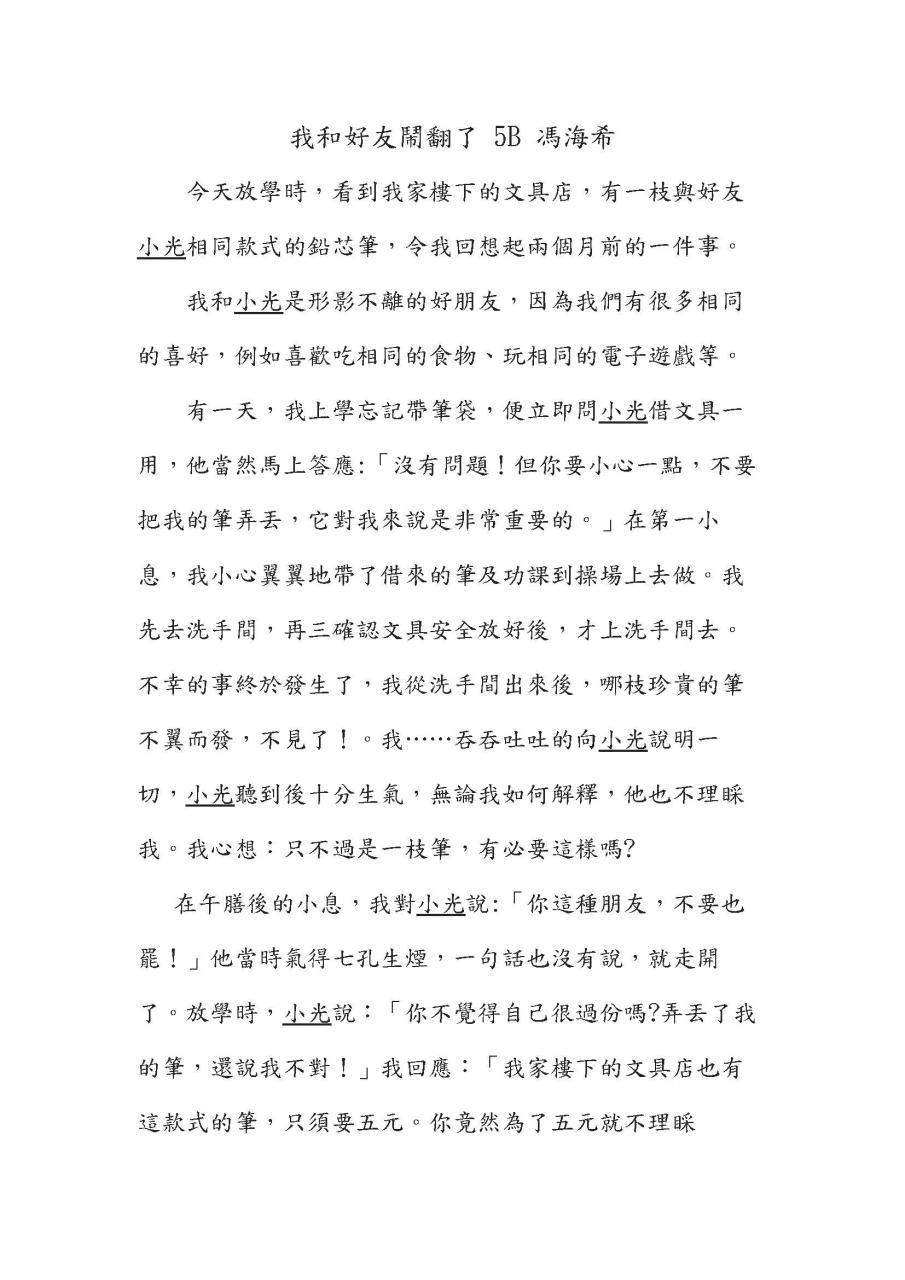 我和好友鬧翻了 5B 馮海希

今天放學時，看到我家樓下的文具店，有一枝與好友小光相同款式的鉛芯筆，令我回想起兩個月前的一件事。

我和小光是形影不離的好朋友，因為我們有很多相同的喜好，例如喜歡吃相同的食物、玩相同的電子遊戲等。

有一天，我上學忘記帶筆袋，便立即問小光借文具一用，他當然馬上答應:「沒有問題！但你要小心一點，不要把我的筆弄丟，它對我來說是非常重要的。」在第一小息，我小心翼翼地帶了借來的筆及功課到操場上去做。我先去洗手間，再三確認文具安全放好後，才上洗手間去。不幸的事終於發生了，我從洗手間出來後，哪枝珍貴的筆不翼而發，不見了！。我……吞吞吐吐的向小光說明一切，小光聽到後十分生氣，無論我如何解釋，他也不理睬我。我心想：只不過是一枝筆，有必要這樣嗎?

在午膳後的小息，我對小光說:「你這種朋友，不要也罷！」他當時氣得七孔生煙，一句話也沒有說，就走開了。放學時，小光說：「你不覺得自己很過份嗎?弄丟了我的筆，還說我不對！」我回應：「我家樓下的文具店也有這款式的筆，只須要五元。你竟然為了五元就不理睬